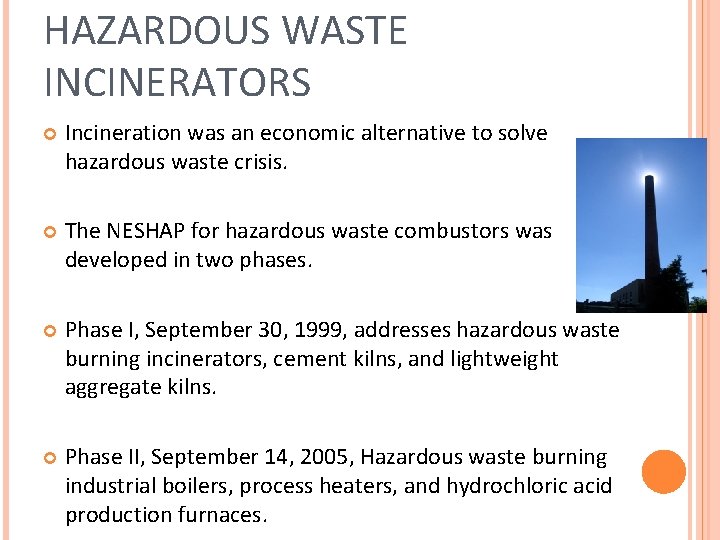 HAZARDOUS WASTE INCINERATORS

• Incineration was an economic alternative to solve hazardous waste crisis.

• The NESHAP for hazardous waste combustors was developed in two phases.

• Phase I, September 30, 1999, addresses hazardous waste burning incinerators, cement kilns, and lightweight aggregate kilns.

• Phase II, September 14, 2005, Hazardous waste burning industrial boilers, process heaters, and hydrochloric acid production furnaces.